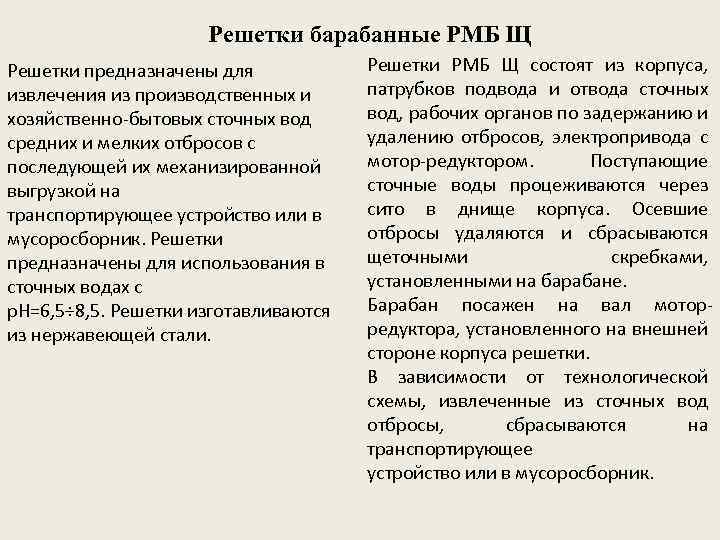 Решетки барабанные РМБ Щ

Решетки предназначены для извлечения из производственных и хозяйственно-бытовых сточных вод средних и мелких отбросов с последующей их механизированной выгрузкой на транспортирующее устройство или в мусоросборник. Решетки предназначены для использования в сточных водах с pH=6,5÷8,5. Решетки изготавливаются из нержавеющей стали.

Решетки РМБ Щ состоят из корпуса, патрубков подвода и отвода сточных вод, рабочих органов по задержанию и удалению отбросов, электропривода с мотор-редуктором. Поступающие сточные воды процеживаются через сито в днище корпуса. Осевшие отбросы удаляются и сбрасываются щеточными скребками, установленными на барабане.

Барабан посажен на вал мотор-редуктора, установленного на внешней стороне корпуса решетки.

В зависимости от технологической схемы, извлеченные из сточных вод отбросы, сбрасываются на транспортирующее устройство или в мусоросборник.